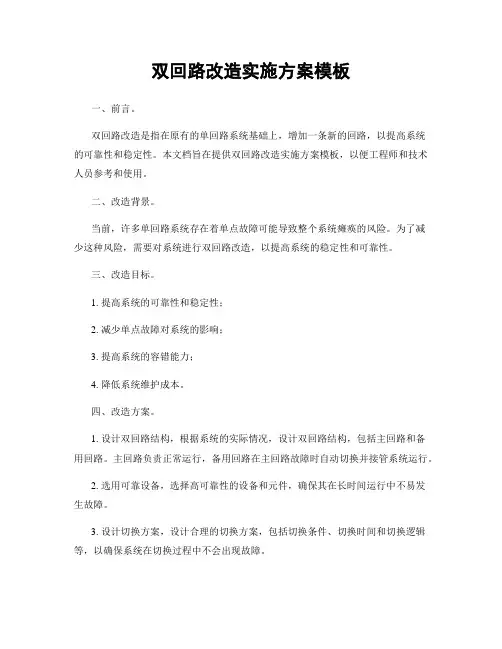 双回路改造实施方案模板

一、前言。

双回路改造是指在原有的单回路系统基础上，增加一条新的回路，以提高系统的可靠性和稳定性。本文档旨在提供双回路改造实施方案模板，以便工程师和技术人员参考和使用。

二、改造背景。

当前，许多单回路系统存在着单点故障可能导致整个系统瘫痪的风险。为了减少这种风险，需要对系统进行双回路改造，以提高系统的稳定性和可靠性。

三、改造目标。

1. 提高系统的可靠性和稳定性；

2. 减少单点故障对系统的影响；

3. 提高系统的容错能力；

4. 降低系统维护成本。

四、改造方案。

1. 设计双回路结构，根据系统的实际情况，设计双回路结构，包括主回路和备用回路。主回路负责正常运行，备用回路在主回路故障时自动切换并接管系统运行。

2. 选用可靠设备，选择高可靠性的设备和元件，确保其在长时间运行中不易发生故障。

3. 设计切换方案，设计合理的切换方案，包括切换条件、切换时间和切换逻辑等，以确保系统在切换过程中不会出现故障。